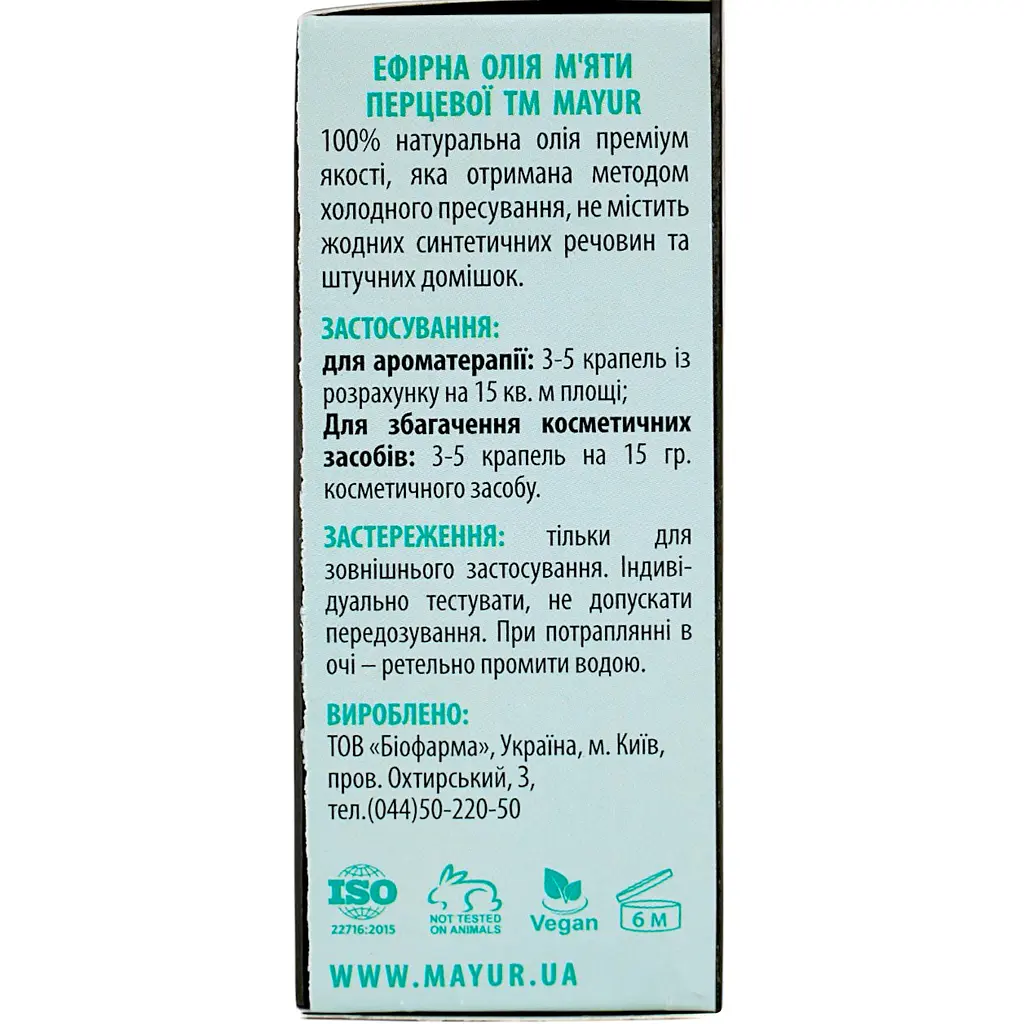 ЕФІРНА ОЛІЯ М'ЯТИ ПЕРЦЕВОЇ ТМ MAYUR

100% натуральна олія преміум якості, яка отримана методом холодного пресування, не містить жодних синтетичних речовин та штучних домішок.

ЗАСТОСУВАННЯ:
для ароматерапії: 3-5 крапель із розрахунку на 15 кв. м площі;
Для збагачення косметичних засобів: 3-5 крапель на 15 гр. косметичного засобу.

ЗАСТЕРЕЖЕННЯ: тільки для зовнішнього застосування. Індивідуально тестувати, не допускати передозування. При потраплянні в очі – ретельно промити водою.

ВИРОБЛЕНО:
ТОВ «Біофарма», Україна, м. Київ, пров. Охтирський, 3, тел.(044)50-220-50

ISO 22716:2015

NOT TESTED ON ANIMALS

Vegan

6 M

WWW.MAYUR.UA